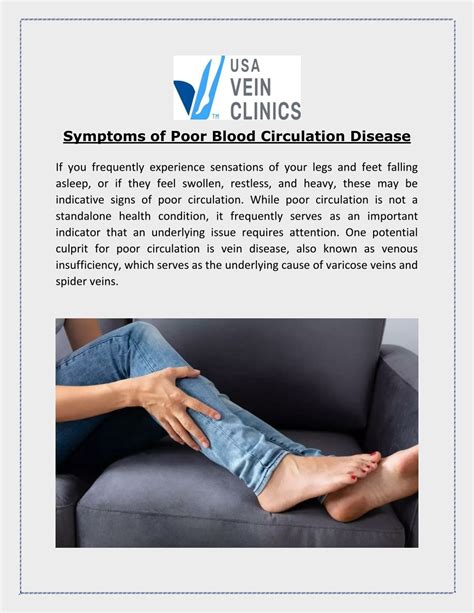 USA
VEIN
CLINICS
TM

Symptoms of Poor Blood Circulation Disease

If you frequently experience sensations of your legs and feet falling asleep, or if they feel swollen, restless, and heavy, these may be indicative signs of poor circulation. While poor circulation is not a standalone health condition, it frequently serves as an important indicator that an underlying issue requires attention. One potential culprit for poor circulation is vein disease, also known as venous insufficiency, which serves as the underlying cause of varicose veins and spider veins.